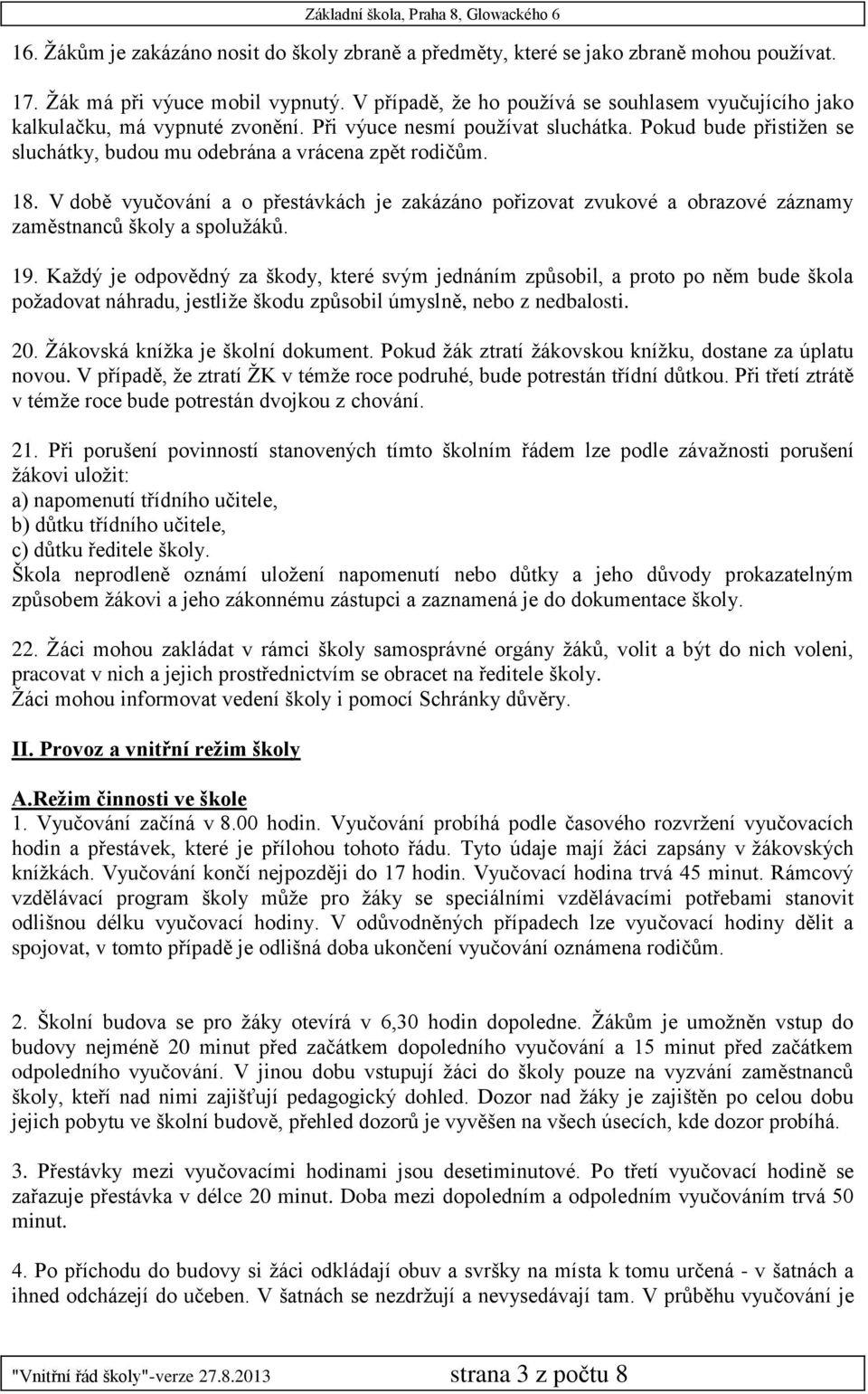 Základní škola, Praha 8, Glowackého 6

16. Žákům je zakázáno nosit do školy zbraně a předměty, které se jako zbraně mohou používat.

17. Žák má při výuce mobil vypnutý. V případě, že ho používá se souhlasem vyučujícího jako kalkulačku, má vypnuté zvonění. Při výuce nesmí používat sluchátka. Pokud bude přistižen se sluchátky, budou mu odebrána a vrácena zpět rodičům.

18. V době vyučování a o přestávkách je zakázáno pořizovat zvukové a obrazové záznamy zaměstnanců školy a spolužáků.

19. Každý je odpovědný za škody, které svým jednáním způsobil, a proto po něm bude škola požadovat náhradu, jestliže škodu způsobil úmyslně, nebo z nedbalosti.

20. Žákovská knížka je školní dokument. Pokud žák ztratí žákovskou knížku, dostane za úplatu novou. V případě, že ztratí ŽK v témže roce podruhé, bude potrestán třídní důtkou. Při třetí ztrátě v témže roce bude potrestán dvojkou z chování.

21. Při porušení povinností stanovených tímto školním řádem lze podle závažnosti porušení žákovi uložit:
a) napomenutí třídního učitele,
b) důtku třídního učitele,
c) důtku ředitele školy.
Škola neprodleně oznámí uložení napomenutí nebo důtky a jeho důvody prokazatelným způsobem žákovi a jeho zákonnému zástupci a zaznamená je do dokumentace školy.

22. Žáci mohou zakládat v rámci školy samosprávné orgány žáků, volit a být do nich voleni, pracovat v nich a jejich prostřednictvím se obracet na ředitele školy.
Žáci mohou informovat vedení školy i pomocí Schránky důvěry.

II. Provoz a vnitřní režim školy

A.Režim činnosti ve škole
1. Vyučování začíná v 8.00 hodin. Vyučování probíhá podle časového rozvržení vyučovacích hodin a přestávek, které je přílohou tohoto řádu. Tyto údaje mají žáci zapsány v žákovských knížkách. Vyučování končí nejpozději do 17 hodin. Vyučovací hodina trvá 45 minut. Rámcový vzdělávací program školy může pro žáky se speciálními vzdělávacími potřebami stanovit odlišnou délku vyučovací hodiny. V odůvodněných případech lze vyučovací hodiny dělit a spojovat, v tomto případě je odlišná doba ukončení vyučování oznámena rodičům.

2. Školní budova se pro žáky otevírá v 6,30 hodin dopoledne. Žákům je umožněn vstup do budovy nejméně 20 minut před začátkem dopoledního vyučování a 15 minut před začátkem odpoledního vyučování. V jinou dobu vstupují žáci do školy pouze na vyzvání zaměstnanců školy, kteří nad nimi zajišťují pedagogický dohled. Dozor nad žáky je zajištěn po celou dobu jejich pobytu ve školní budově, přehled dozorů je vyvěšen na všech úsecích, kde dozor probíhá.

3. Přestávky mezi vyučovacími hodinami jsou desetiminutové. Po třetí vyučovací hodině se zařazuje přestávka v délce 20 minut. Doba mezi dopoledním a odpoledním vyučováním trvá 50 minut.

4. Po příchodu do budovy si žáci odkládají obuv a svršky na místa k tomu určená - v šatnách a ihned odcházejí do učeben. V šatnách se nezdržují a nevysedávají tam. V průběhu vyučování je

"Vnitřní řád školy"-verze 27.8.2013 strana 3 z počtu 8